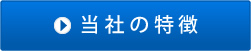 当社の特徴